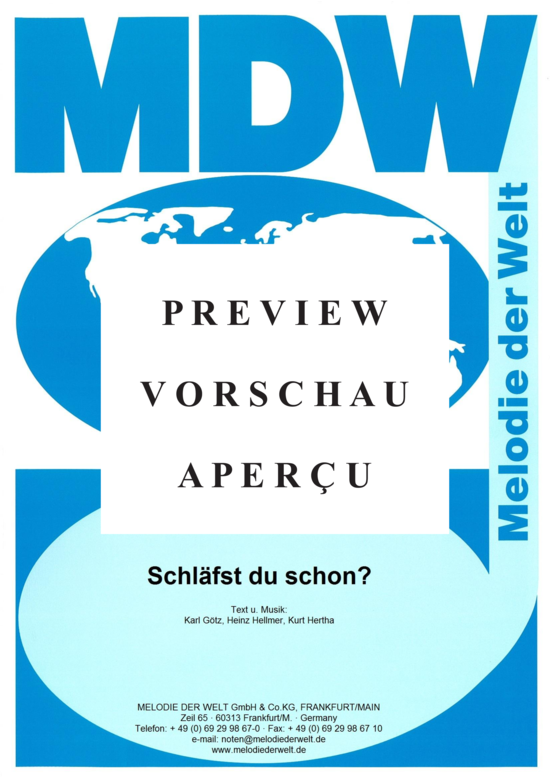 MDW

Melodie der Welt

PREVIEW

VORSCHAU

APERÇU

Schläfst du schon?

Text u. Musik:
Karl Götz, Heinz Hellmer, Kurt Hertha

MELODIE DER WELT GmbH & Co.KG, FRANKFURT/MAIN
Zeil 65 · 60313 Frankfurt/M. · Germany
Telefon: + 49 (0) 69 29 98 67-0 · Fax: + 49 (0) 69 29 98 67 10
e-mail: noten@melodiederwelt.de
www.melodiederwelt.de